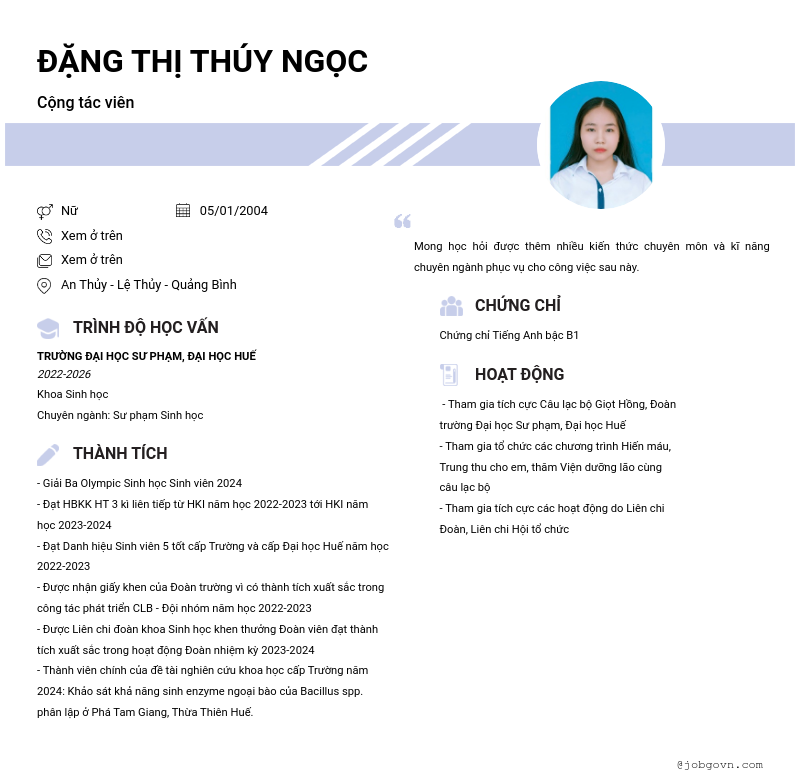 ĐẶNG THỊ THÚY NGỌC

Cộng tác viên

Nữ
05/01/2004
Xem ở trên
Xem ở trên
An Thủy - Lệ Thủy - Quảng Bình

TRÌNH ĐỘ HỌC VẤN

TRƯỜNG ĐẠI HỌC SƯ PHẠM, ĐẠI HỌC HUẾ
2022-2026
Khoa Sinh học
Chuyên ngành: Sư phạm Sinh học

THÀNH TÍCH

- Giải Ba Olympic Sinh học Sinh viên 2024
- Đạt HBKK HT 3 kì liên tiếp từ HKI năm học 2022-2023 tới HKI năm học 2023-2024
- Đạt Danh hiệu Sinh viên 5 tốt cấp Trường và cấp Đại học Huế năm học 2022-2023
- Được nhận giấy khen của Đoàn trường vì có thành tích xuất sắc trong công tác phát triển CLB - Đội nhóm năm học 2022-2023
- Được Liên chi đoàn khoa Sinh học khen thưởng Đoàn viên đạt thành tích xuất sắc trong hoạt động Đoàn nhiệm kỳ 2023-2024
- Thành viên chính của đề tài nghiên cứu khoa học cấp Trường năm 2024: Khảo sát khả năng sinh enzyme ngoại bào của Bacillus spp. phân lập ở Phá Tam Giang, Thừa Thiên Huế.

Mong học hỏi được thêm nhiều kiến thức chuyên môn và kĩ năng chuyên ngành phục vụ cho công việc sau này.

CHỨNG CHỈ

Chứng chỉ Tiếng Anh bậc B1

HOẠT ĐỘNG

- Tham gia tích cực Câu lạc bộ Giọt Hồng, Đoàn trường Đại học Sư phạm, Đại học Huế
- Tham gia tổ chức các chương trình Hiến máu, Trung thu cho em, thăm Viện dưỡng lão cùng câu lạc bộ
- Tham gia tích cực các hoạt động do Liên chi Đoàn, Liên chi Hội tổ chức

@jobgovn.com